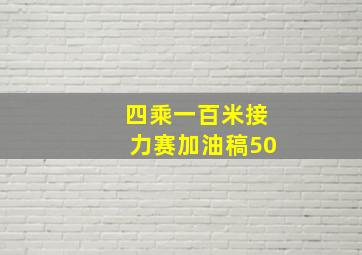 四乘一百米接力赛加油稿50